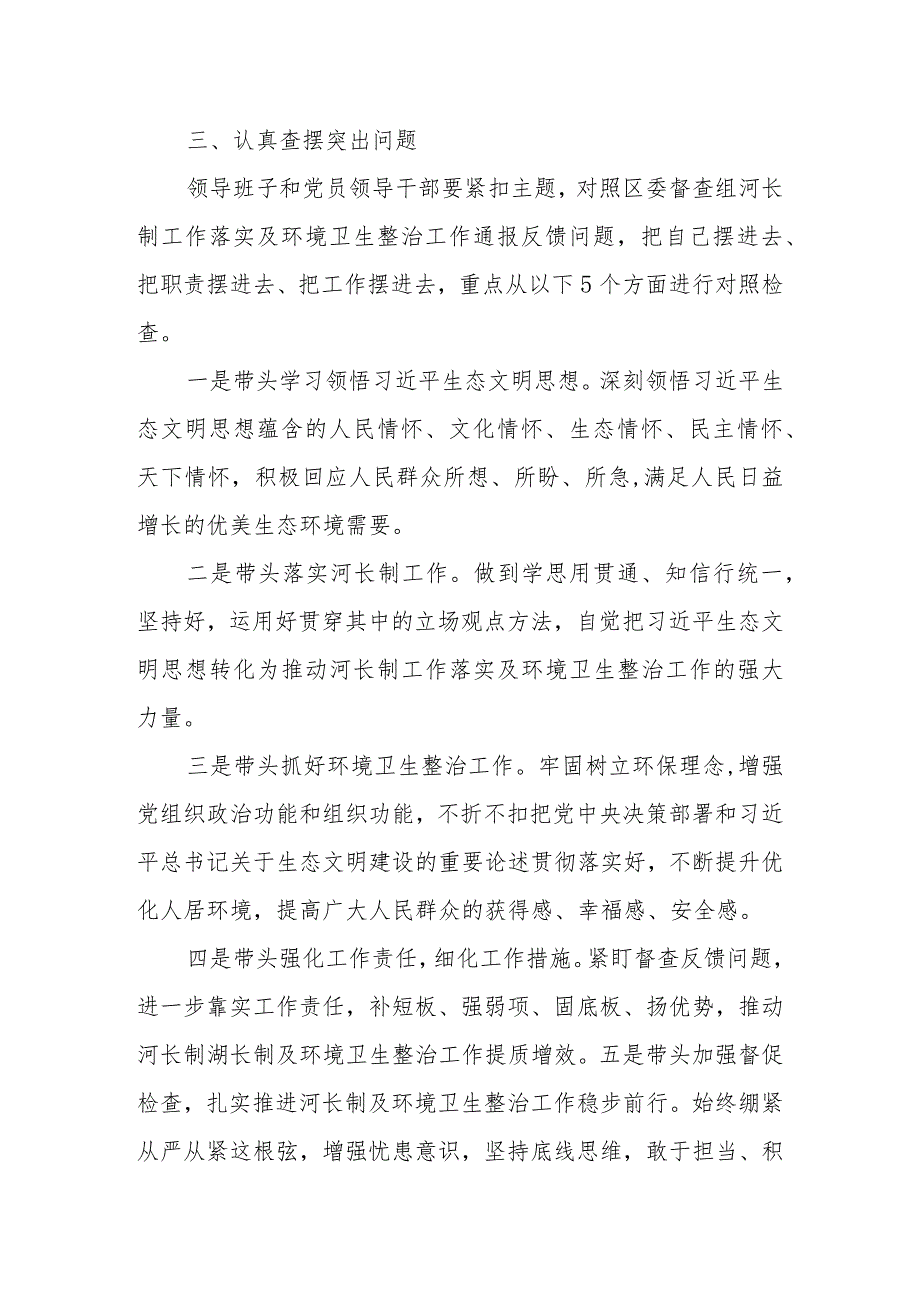 三、认真查摆突出问题

领导班子和党员领导干部要紧扣主题，对照区委督查组河长制工作落实及环境卫生整治工作通报反馈问题，把自己摆进去、把职责摆进去、把工作摆进去，重点从以下5个方面进行对照检查。

一是带头学习领悟习近平生态文明思想。深刻领悟习近平生态文明思想蕴含的人民情怀、文化情怀、生态情怀、民主情怀、天下情怀，积极回应人民群众所想、所盼、所急,满足人民日益增长的优美生态环境需要。

二是带头落实河长制工作。做到学思用贯通、知信行统一，坚持好，运用好贯穿其中的立场观点方法，自觉把习近平生态文明思想转化为推动河长制工作落实及环境卫生整治工作的强大力量。

三是带头抓好环境卫生整治工作。牢固树立环保理念,增强党组织政治功能和组织功能，不折不扣把党中央决策部署和习近平总书记关于生态文明建设的重要论述贯彻落实好，不断提升优化人居环境，提高广大人民群众的获得感、幸福感、安全感。

四是带头强化工作责任，细化工作措施。紧盯督查反馈问题，进一步靠实工作责任，补短板、强弱项、固底板、扬优势，推动河长制湖长制及环境卫生整治工作提质增效。五是带头加强督促检查，扎实推进河长制及环境卫生整治工作稳步前行。始终绷紧从严从紧这根弦，增强忧患意识，坚持底线思维，敢于担当、积